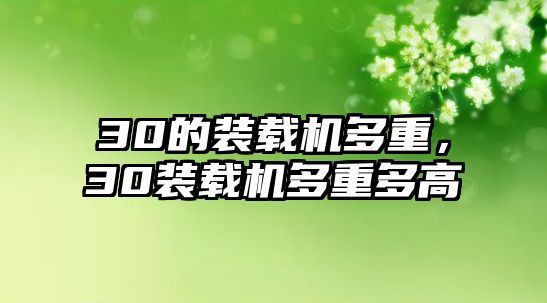 30的装载机多重，
30装载机多重多高